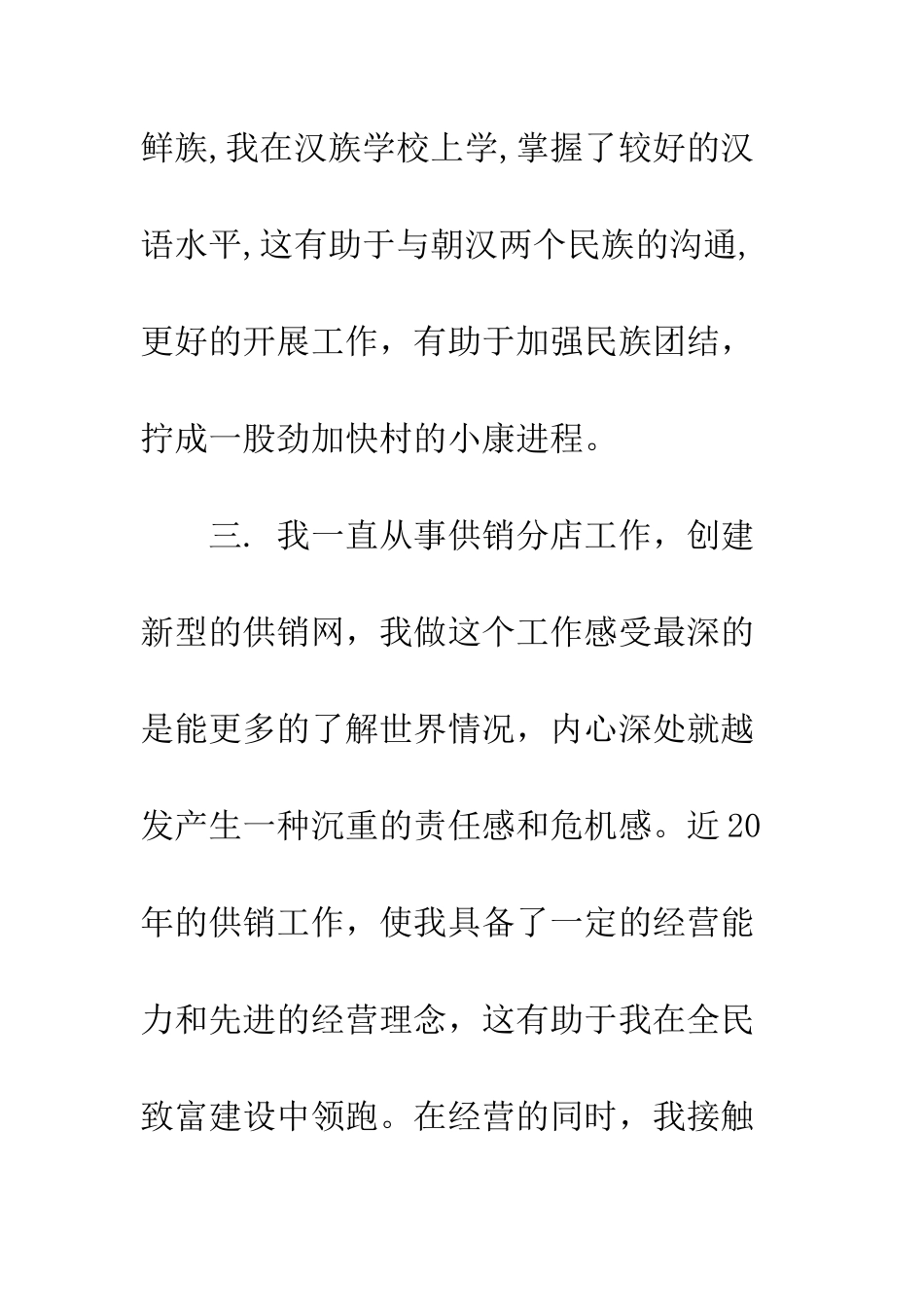 鲜族,我在汉族学校上学,掌握了较好的汉语水平,这有助于与朝汉两个民族的沟通,更好的开展工作，有助于加强民族团结，拧成一股劲加快村的小康进程。

三. 我一直从事供销分店工作，创建新型的供销网，我做这个工作感受最深的是能更多的了解世界情况，内心深处就越发产生一种沉重的责任感和危机感。近20年的供销工作，使我具备了一定的经营能力和先进的经营理念，这有助于我在全民致富建设中领跑。在经营的同时，我接触